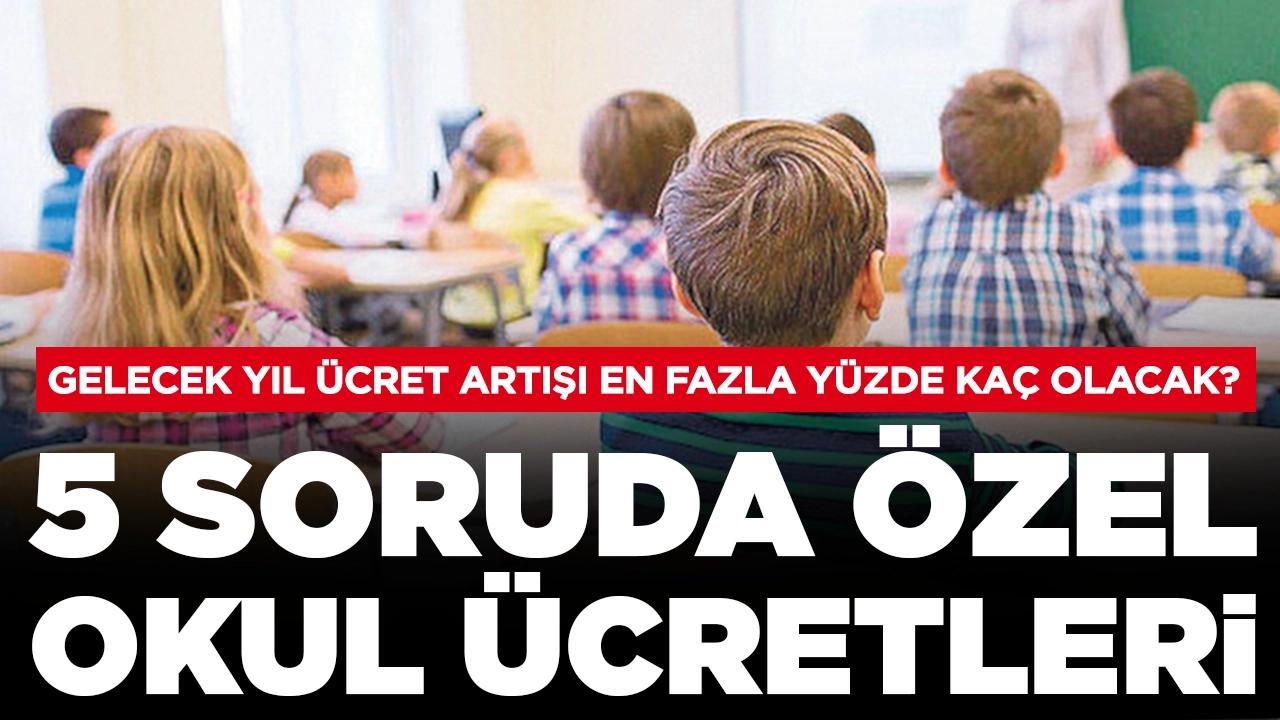 GELECEK YIL ÜCRET ARTIŞI EN FAZLA YÜZDE KAÇ OLACAK?

5 SORUDA ÖZEL OKUL ÜCRETLERİ